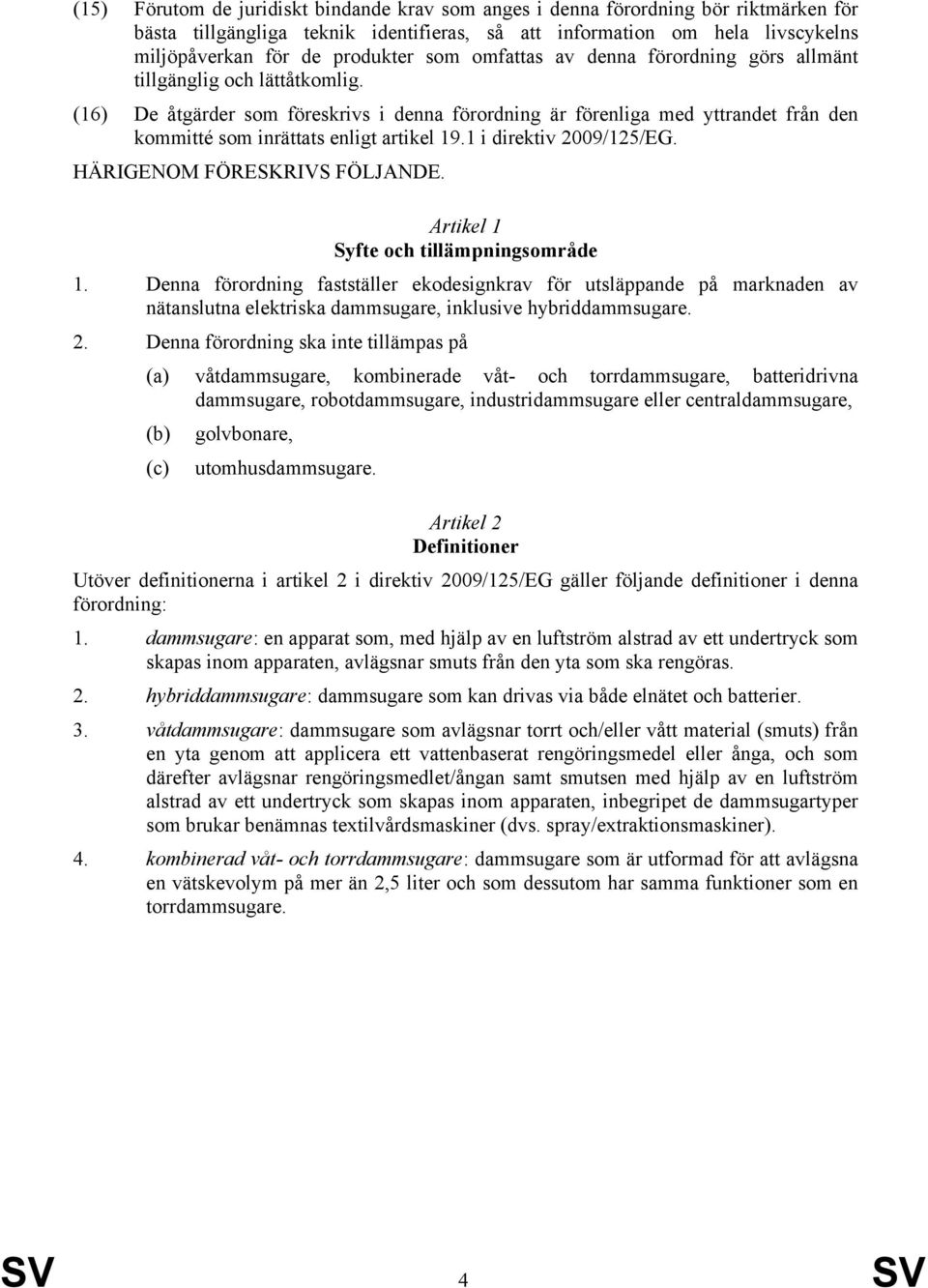 (15) Förutom de juridiskt bindande krav som anges i denna förordning bör riktmärken för bästa tillgängliga teknik identifieras, så att information om hela livscykelns miljöpåverkan för de produkter som omfattas av denna förordning görs allmänt tillgänglig och lättåtkomlig.

(16) De åtgärder som föreskrivs i denna förordning är förenliga med yttrandet från den kommitté som inrättats enligt artikel 19.1 i direktiv 2009/125/EG.

HÄRIGENOM FÖRESKRIVS FÖLJANDE.

Artikel 1
Syfte och tillämpningsområde

1. Denna förordning fastställer ekodesignkrav för utsläppande på marknaden av nätanslutna elektriska dammsugare, inklusive hybriddammsugare.

2. Denna förordning ska inte tillämpas på

(a) våtdammsugare, kombinerade våt- och torrdammsugare, batteridrivna dammsugare, robotdammsugare, industridammsugare eller centraldammsugare,

(b) golvbonare,

(c) utomhusdammsugare.

Artikel 2
Definitioner

Utöver definitionerna i artikel 2 i direktiv 2009/125/EG gäller följande definitioner i denna förordning:

1. dammsugare: en apparat som, med hjälp av en luftström alstrad av ett undertryck som skapas inom apparaten, avlägsnar smuts från den yta som ska rengöras.

2. hybriddammsugare: dammsugare som kan drivas via både elnätet och batterier.

3. våtdammsugare: dammsugare som avlägsnar torrt och/eller vått material (smuts) från en yta genom att applicera ett vattenbaserat rengöringsmedel eller ånga, och som därefter avlägsnar rengöringsmedlet/ångan samt smutsen med hjälp av en luftström alstrad av ett undertryck som skapas inom apparaten, inbegripet de dammsugartyper som brukar benämnas textilvårdsmaskiner (dvs. spray/extraktionsmaskiner).

4. kombinerad våt- och torrdammsugare: dammsugare som är utformad för att avlägsna en vätskevolym på mer än 2,5 liter och som dessutom har samma funktioner som en torrdammsugare.

SV 4 SV